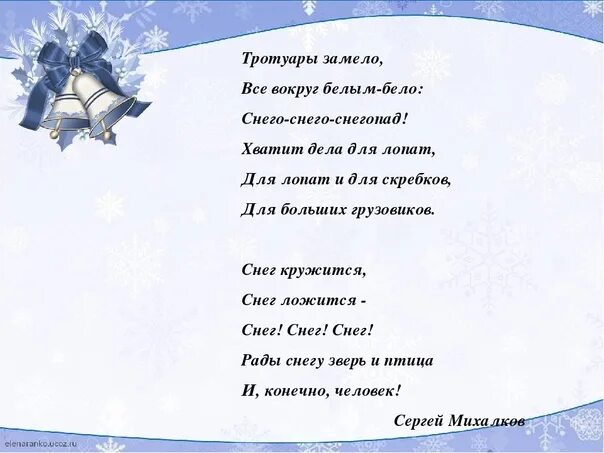 Тротуары замело,
Все вокруг белым-бело:
Снего-снего-снегопад!
Хватит дела для лопат,
Для лопат и для скребков,
Для больших грузовиков.

Снег кружится,
Снег ложится -
Снег! Снег! Снег!
Рады снегу зверь и птица
И, конечно, человек!

Сергей Михалков

elenaranko.ucoz.ru